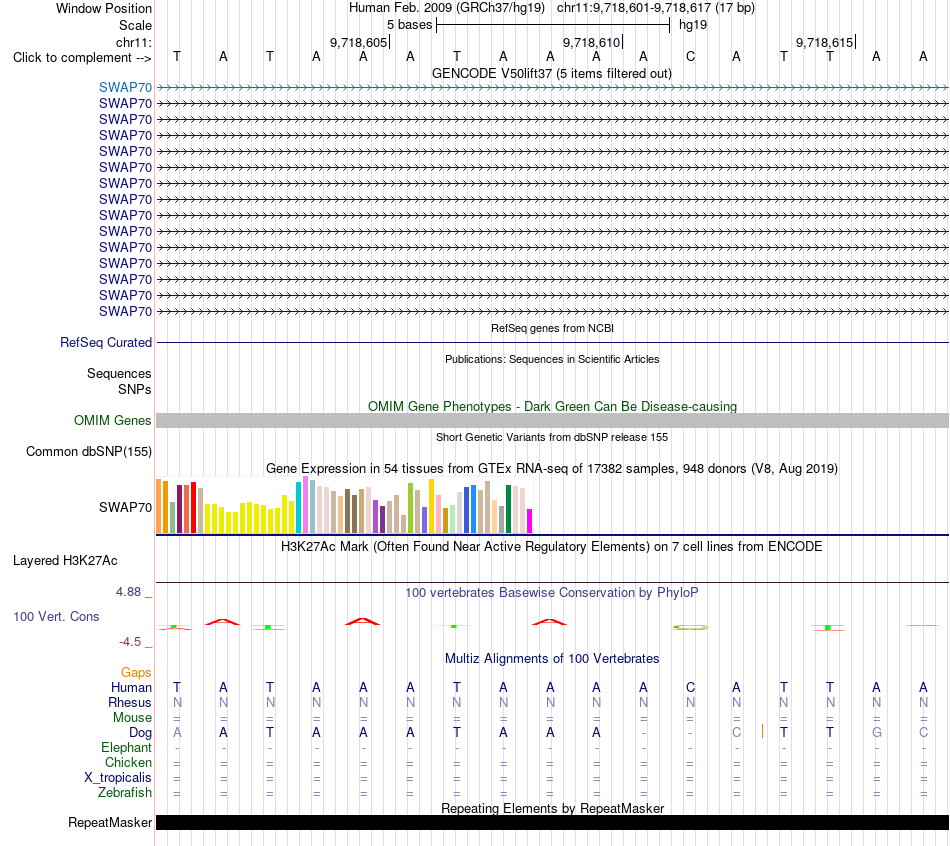 Window Position Human Feb. 2009 (GRCh37/hg19) chr11:9,718,601-9,718,617 (17 bp)
Scale 5 bases hg19
chr11: 9,718,605 9,718,610 9,718,615
Click to complement --> T A T A A A T A A A A C A T T A A
GENCODE V50lift37 (5 items filtered out)
SWAP70
SWAP70
SWAP70
SWAP70
SWAP70
SWAP70
SWAP70
SWAP70
SWAP70
SWAP70
SWAP70
SWAP70
SWAP70
SWAP70
SWAP70
RefSeq genes from NCBI
RefSeq Curated
Publications: Sequences in Scientific Articles
Sequences
SNPs
OMIM Gene Phenotypes - Dark Green Can Be Disease-causing
OMIM Genes
Short Genetic Variants from dbSNP release 155
Common dbSNP(155)
Gene Expression in 54 tissues from GTEx RNA-seq of 17382 samples, 948 donors (V8, Aug 2019)
SWAP70
H3K27Ac Mark (Often Found Near Active Regulatory Elements) on 7 cell lines from ENCODE
Layered H3K27Ac
4.88 _ 100 vertebrates Basewise Conservation by PhyloP
100 Vert. Cons
-4.5 _
Multiz Alignments of 100 Vertebrates
Gaps
Human T A T A A A T A A A A C A T T A A
Rhesus N N N N N N N N N N N N N N N N N
Mouse = = = = = = = = = = = = = = = = =
Dog A A T A A A T A A A - - C T T G C
Elephant - - - - - - - - - - - - - - - - -
Chicken = = = = = = = = = = = = = = = = =
X_tropicalis = = = = = = = = = = = = = = = = =
Zebrafish = = = = = = = = = = = = = = = = =
Repeating Elements by RepeatMasker
RepeatMasker